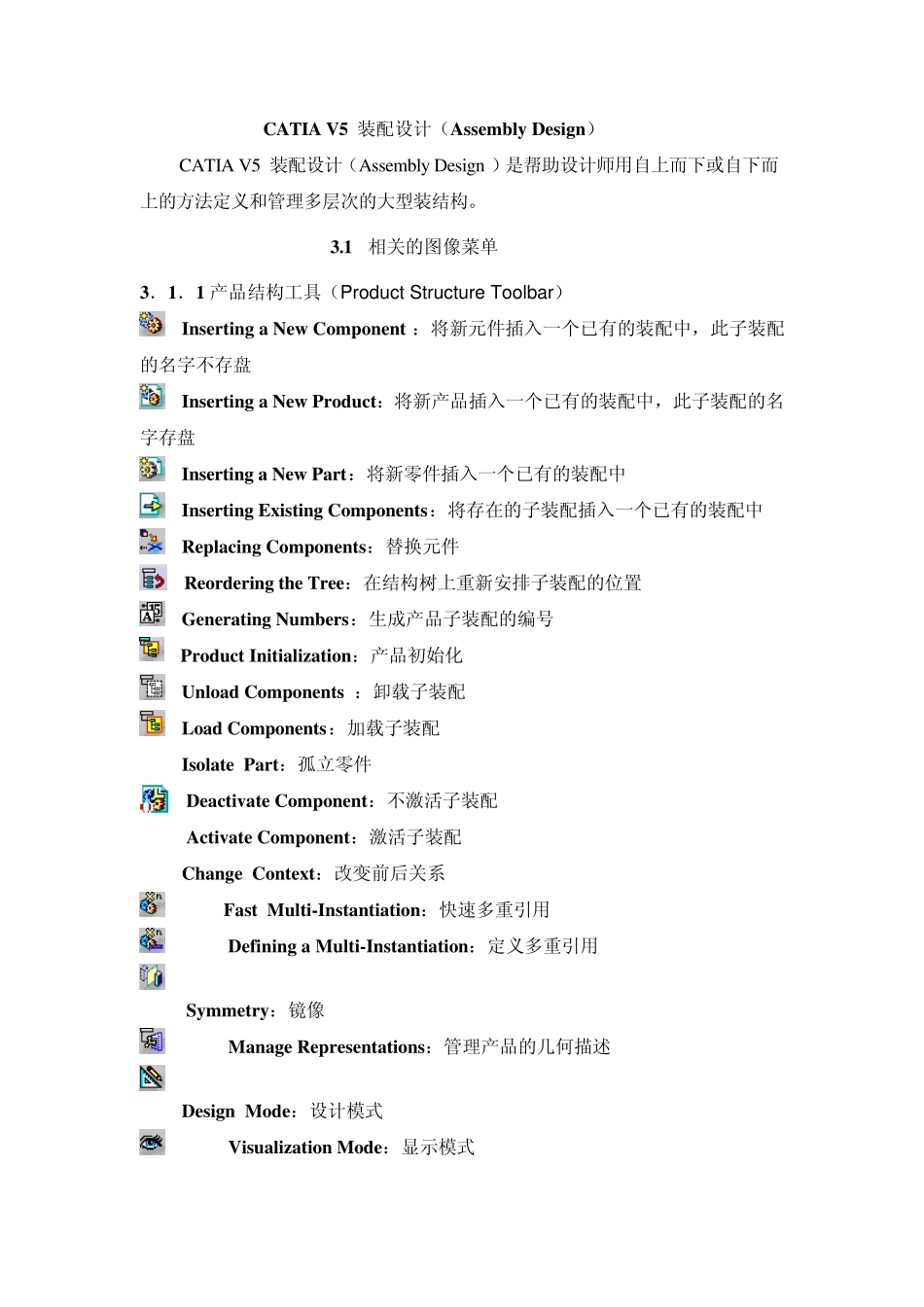 CATIA V5 装配设计（Assembly Design）

CATIA V5 装配设计（Assembly Design ）是帮助设计师用自上而下或自下而上的方法定义和管理多层次的大型装结构。

3.1 相关的图像菜单

3．1．1 产品结构工具（Product Structure Toolbar）

Inserting a New Component ：将新元件插入一个已有的装配中，此子装配的名字不存盘

Inserting a New Product：将新产品插入一个已有的装配中，此子装配的名字存盘

Inserting a New Part：将新零件插入一个已有的装配中

Inserting Existing Components：将存在的子装配插入一个已有的装配中

Replacing Components：替换元件

Reordering the Tree：在结构树上重新安排子装配的位置

Generating Numbers：生成产品子装配的编号

Product Initialization：产品初始化

Unload Components ：卸载子装配

Load Components：加载子装配

Isolate Part：孤立零件

Deactivate Component：不激活子装配

Activate Component：激活子装配

Change Context：改变前后关系

Fast Multi-Instantiation：快速多重引用

Defining a Multi-Instantiation：定义多重引用

Symmetry：镜像

Manage Representations：管理产品的几何描述

Design Mode：设计模式

Visualization Mode：显示模式